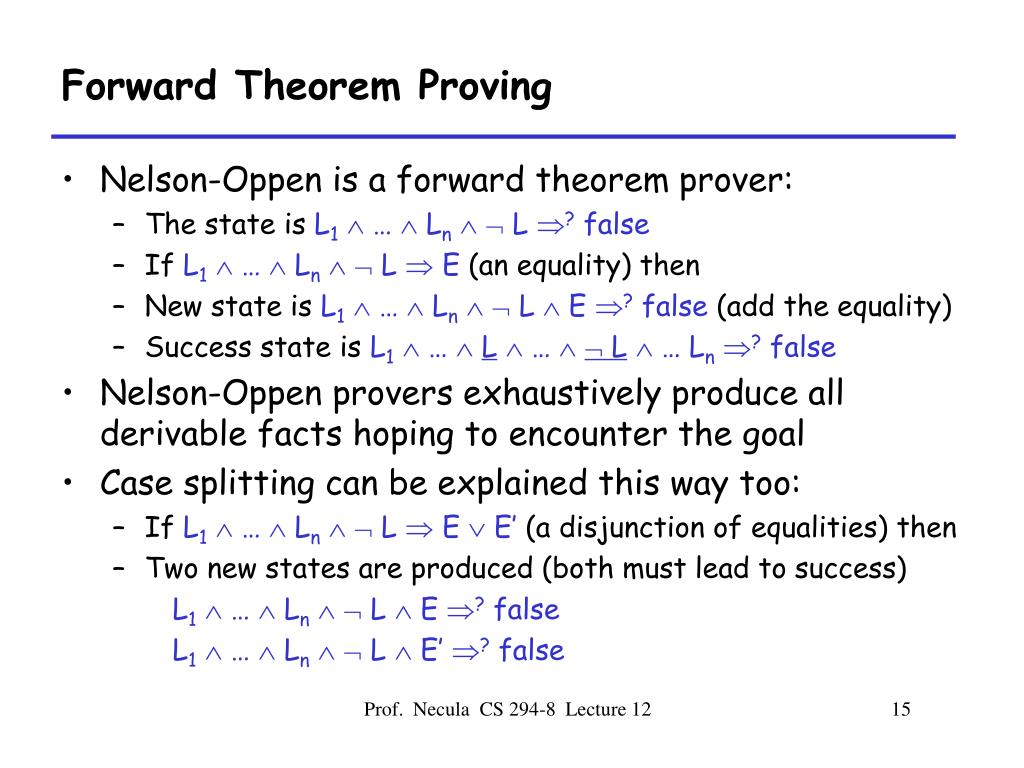 Forward Theorem Proving

• Nelson-Oppen is a forward theorem prover:
  – The state is $L_1 \wedge \ldots \wedge L_n \wedge \neg L \Rightarrow^? false$
  – If $L_1 \wedge \ldots \wedge L_n \wedge \neg L \Rightarrow E$ (an equality) then
  – New state is $L_1 \wedge \ldots \wedge L_n \wedge \neg L \wedge E \Rightarrow^? false$ (add the equality)
  – Success state is $L_1 \wedge \ldots \wedge \underline{L} \wedge \ldots \wedge \underline{\neg L} \wedge \ldots L_n \Rightarrow^? false$
• Nelson-Oppen provers exhaustively produce all derivable facts hoping to encounter the goal
• Case splitting can be explained this way too:
  – If $L_1 \wedge \ldots \wedge L_n \wedge \neg L \Rightarrow E \vee E'$ (a disjunction of equalities) then
  – Two new states are produced (both must lead to success)
    $L_1 \wedge \ldots \wedge L_n \wedge \neg L \wedge E \Rightarrow^? false$
    $L_1 \wedge \ldots \wedge L_n \wedge \neg L \wedge E' \Rightarrow^? false$

Prof. Necula CS 294-8 Lecture 12

15